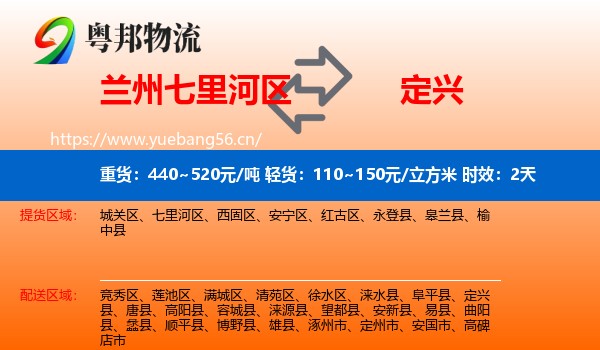 粤邦物流

兰州七里河区

定兴

https://www.yuebang56.cn/

重货：440~520元/吨 轻货：110~150元/立方米 时效：2天

提货区域：

城关区、七里河区、西固区、安宁区、红古区、永登县、皋兰县、榆中县

配送区域：

竞秀区、莲池区、满城区、清苑区、徐水区、涞水县、阜平县、定兴县、唐县、高阳县、容城县、涞源县、望都县、安新县、易县、曲阳县、蠡县、顺平县、博野县、雄县、涿州市、定州市、安国市、高碑店市